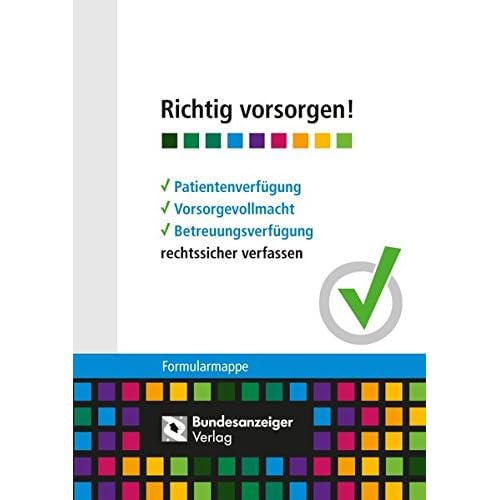 Richtig vorsorgen!

✓ Patientenverfügung
✓ Vorsorgevollmacht
✓ Betreuungsverfügung
rechtssicher verfassen

Formularmappe

Bundesanzeiger
Verlag